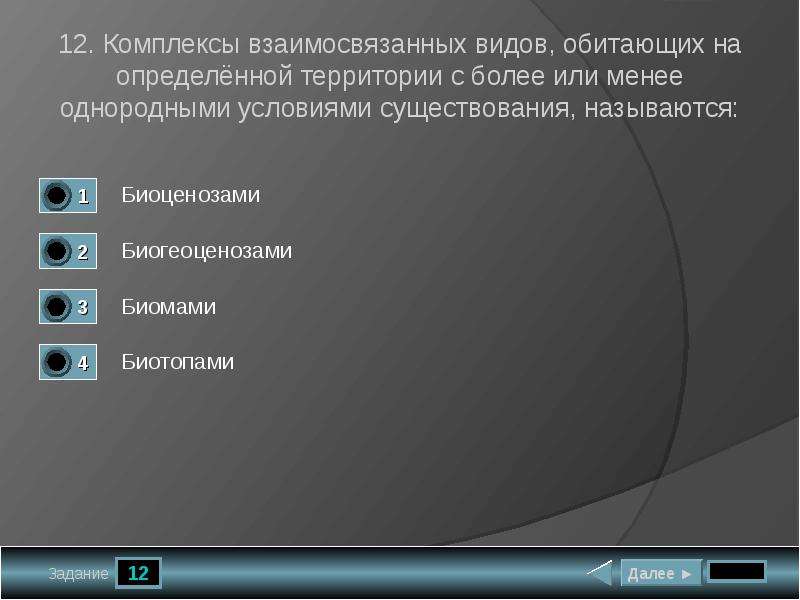 12. Комплексы взаимосвязанных видов, обитающих на определённой территории с более или менее однородными условиями существования, называются:

1 Биоценозами

2 Биогеоценозами

3 Биомами

4 Биотопами

Задание 12

Далее ►